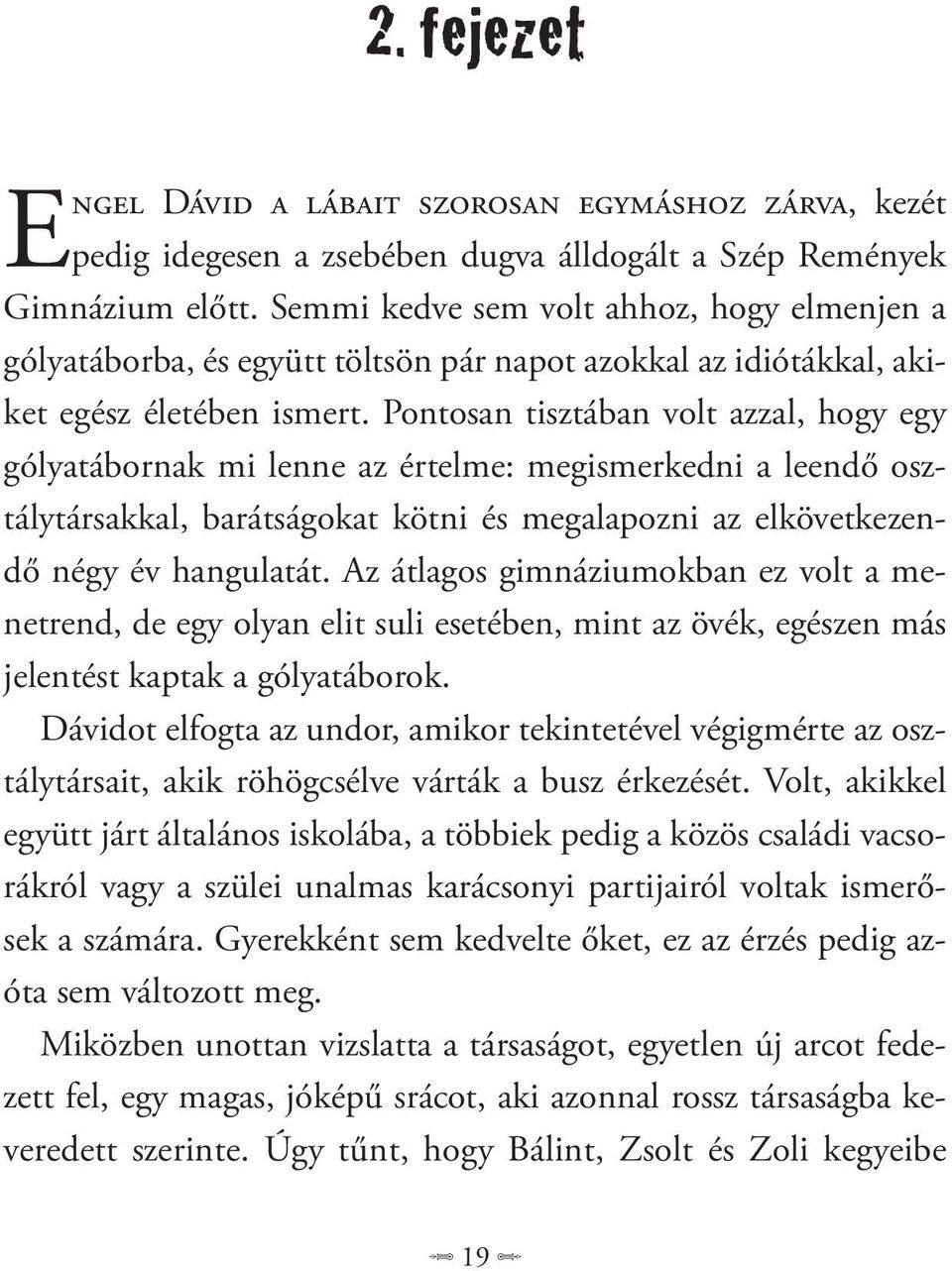 2. fejezet

Engel Dávid a lábait szorosan egymáshoz zárva, kezét pedig idegesen a zsebében dugva álldogált a Szép Remények Gimnázium előtt. Semmi kedve sem volt ahhoz, hogy elmenjen a gólyatáborba, és együtt töltsön pár napot azokkal az idiótákkal, akiket egész életében ismert. Pontosan tisztában volt azzal, hogy egy gólyatábornak mi lenne az értelme: megismerkedni a leendő osztálytársakkal, barátságokat kötni és megalapozni az elkövetkezendő négy év hangulatát. Az átlagos gimnáziumokban ez volt a menetrend, de egy olyan elit suli esetében, mint az övék, egészen más jelentést kaptak a gólyatáborok.

Dávidot elfogta az undor, amikor tekintetével végigmérte az osztálytársait, akik röhögcsélve várták a busz érkezését. Volt, akikkel együtt járt általános iskolába, a többiek pedig a közös családi vacsorákról vagy a szülei unalmas karácsonyi partijairól voltak ismerősek a számára. Gyerekként sem kedvelte őket, ez az érzés pedig azóta sem változott meg.

Miközben unottan vizslatta a társaságot, egyetlen új arcot fedezett fel, egy magas, jóképű srácot, aki azonnal rossz társaságba keveredett szerinte. Úgy tűnt, hogy Bálint, Zsolt és Zoli kegyeibe

19